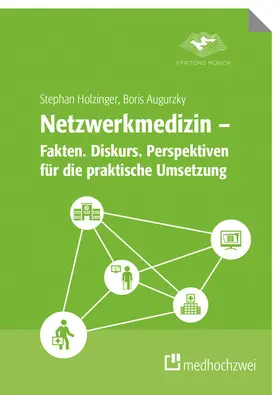 STIFTUNG MÜNCH

Stephan Holzinger, Boris Augurzky

Netzwerkmedizin –
Fakten. Diskurs. Perspektiven für die praktische Umsetzung

medhochzwei